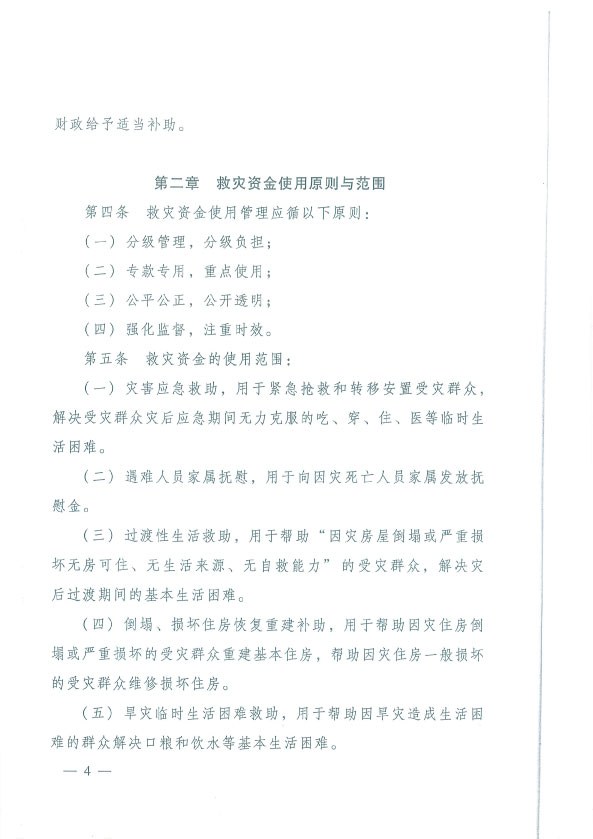 财政给予适当补助。

第二章　救灾资金使用原则与范围

第四条　救灾资金使用管理应循以下原则：

（一）分级管理，分级负担；

（二）专款专用，重点使用；

（三）公平公正，公开透明；

（四）强化监督，注重时效。

第五条　救灾资金的使用范围：

（一）灾害应急救助，用于紧急抢救和转移安置受灾群众，解决受灾群众灾后应急期间无力克服的吃、穿、住、医等临时生活困难。

（二）遇难人员家属抚慰，用于向因灾死亡人员家属发放抚慰金。

（三）过渡性生活救助，用于帮助“因灾房屋倒塌或严重损坏无房可住、无生活来源、无自救能力”的受灾群众，解决灾后过渡期间的基本生活困难。

（四）倒塌、损坏住房恢复重建补助，用于帮助因灾住房倒塌或严重损坏的受灾群众重建基本住房，帮助因灾住房一般损坏的受灾群众维修损坏住房。

（五）旱灾临时生活困难救助，用于帮助因旱灾造成生活困难的群众解决口粮和饮水等基本生活困难。

— 4 —